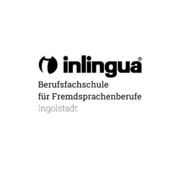 inlingua®
Berufsfachschule
für Fremdsprachenberufe
Ingolstadt